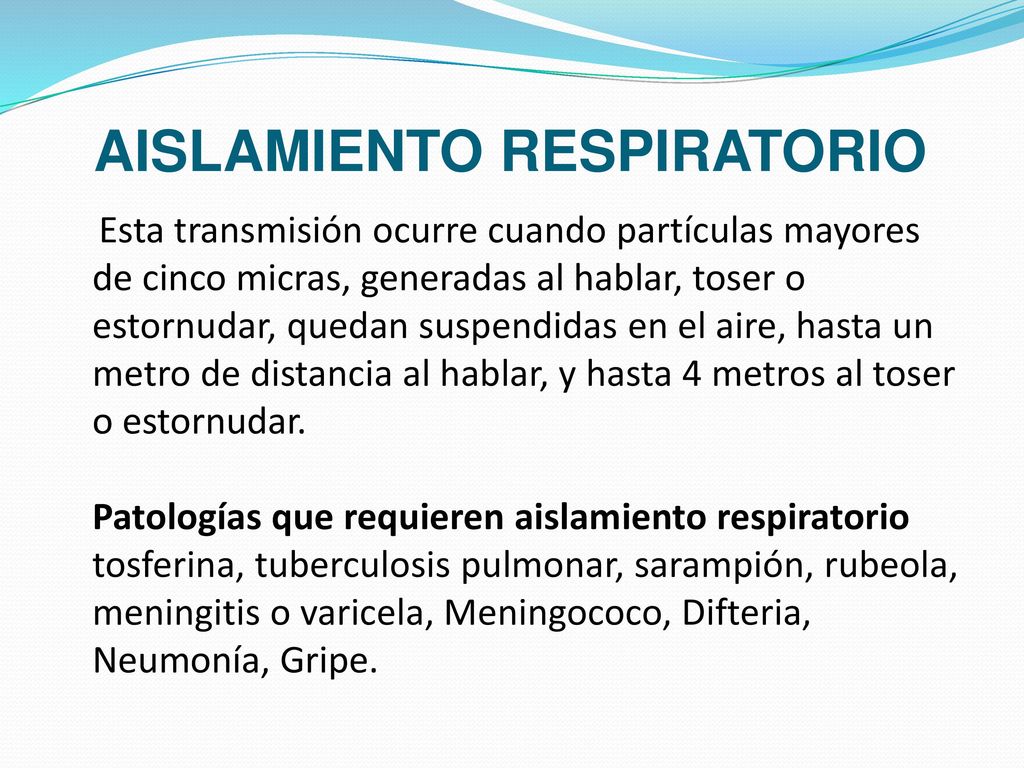 AISLAMIENTO RESPIRATORIO

Esta transmisión ocurre cuando partículas mayores de cinco micras, generadas al hablar, toser o estornudar, quedan suspendidas en el aire, hasta un metro de distancia al hablar, y hasta 4 metros al toser o estornudar.

Patologías que requieren aislamiento respiratorio tosferina, tuberculosis pulmonar, sarampión, rubeola, meningitis o varicela, Meningococo, Difteria, Neumonía, Gripe.